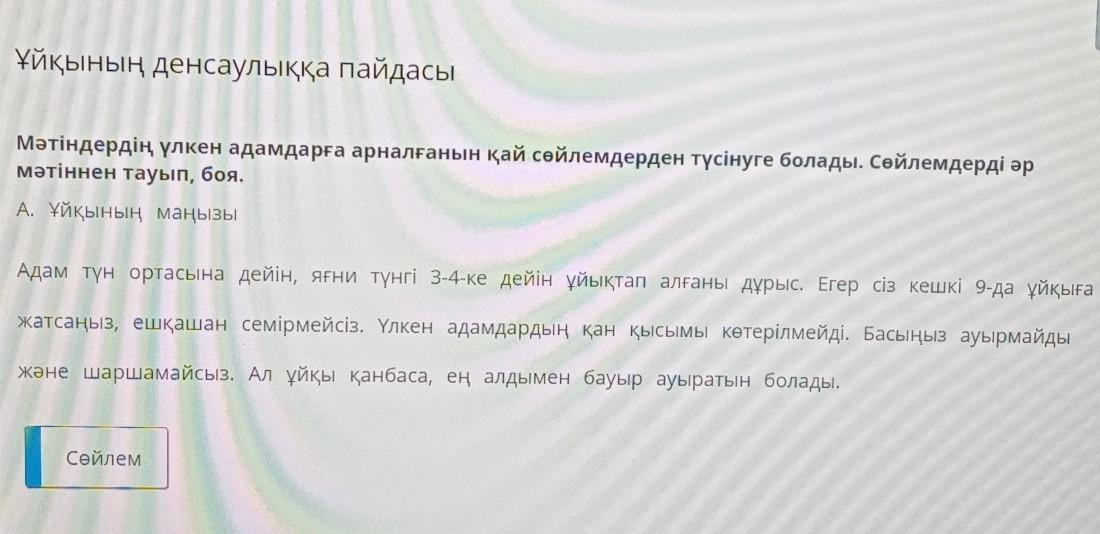 Ұйқының денсаулыққа пайдасы

Мәтіндердің үлкен адамдарға арналғанын қай сөйлемдерден түсінуге болады. Сөйлемдерді әр мәтіннен тауып, боя.

А. Ұйқының маңызы

Адам түн ортасына дейін, яғни түнгі 3-4-ке дейін ұйықтап алғаны дұрыс. Егер сіз кешкі 9-да ұйқыға жатсаңыз, ешқашан семірмейсіз. Үлкен адамдардың қан қысымы көтерілмейді. Басыңыз ауырмайды және шаршамайсыз. Ал ұйқы қанбаса, ең алдымен бауыр ауыратын болады.

Сөйлем